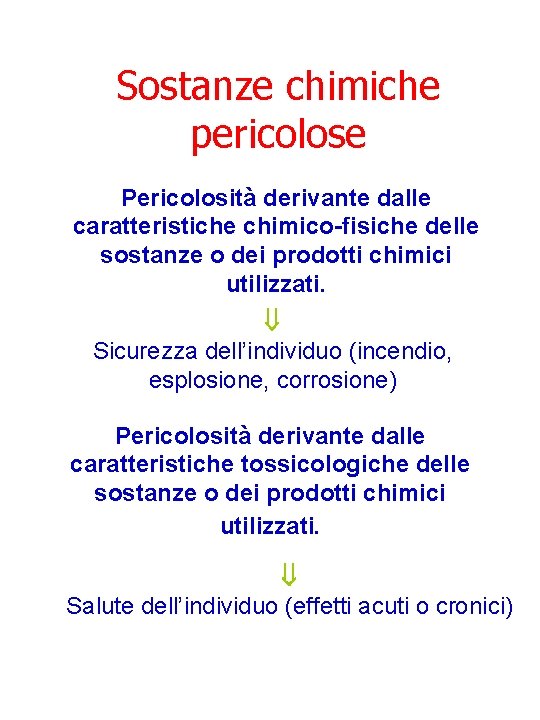 Sostanze chimiche pericolose

Pericolosità derivante dalle caratteristiche chimico-fisiche delle sostanze o dei prodotti chimici utilizzati.

$\Downarrow$

Sicurezza dell'individuo (incendio, esplosione, corrosione)

Pericolosità derivante dalle caratteristiche tossicologiche delle sostanze o dei prodotti chimici utilizzati.

$\Downarrow$

Salute dell'individuo (effetti acuti o cronici)